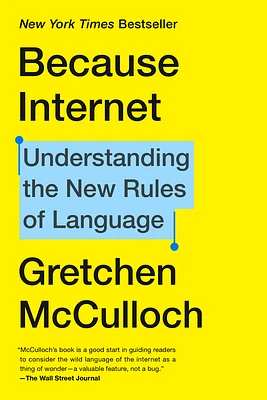 New York Times Bestseller

Because Internet

Understanding the New Rules of Language

Gretchen McCulloch

"McCulloch's book is a good start in guiding readers to consider the wild language of the internet as a thing of wonder—a valuable feature, not a bug."
—The Wall Street Journal